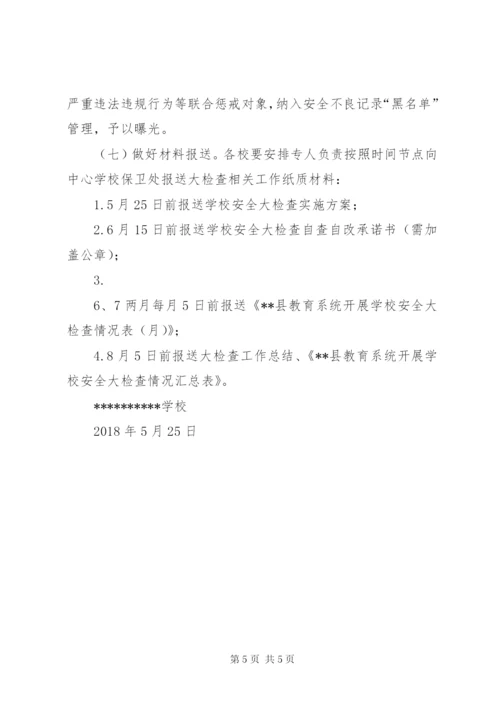 严重违法违规行为等联合惩戒对象，纳入安全不良记录“黑名单”管理，予以曝光。

（七）做好材料报送。各校要安排专人负责按照时间节点向中心学校保卫处报送大检查相关工作纸质材料：

1.5月25日前报送学校安全大检查实施方案；

2.6月15日前报送学校安全大检查自查自改承诺书（需加盖公章）；

3.

6、7两月每月5日前报送《**县教育系统开展学校安全大检查情况表（月）》；

4.8月5日前报送大检查工作总结、《**县教育系统开展学校安全大检查情况汇总表》。

**********学校

2018年5月25日

第5页 共5页